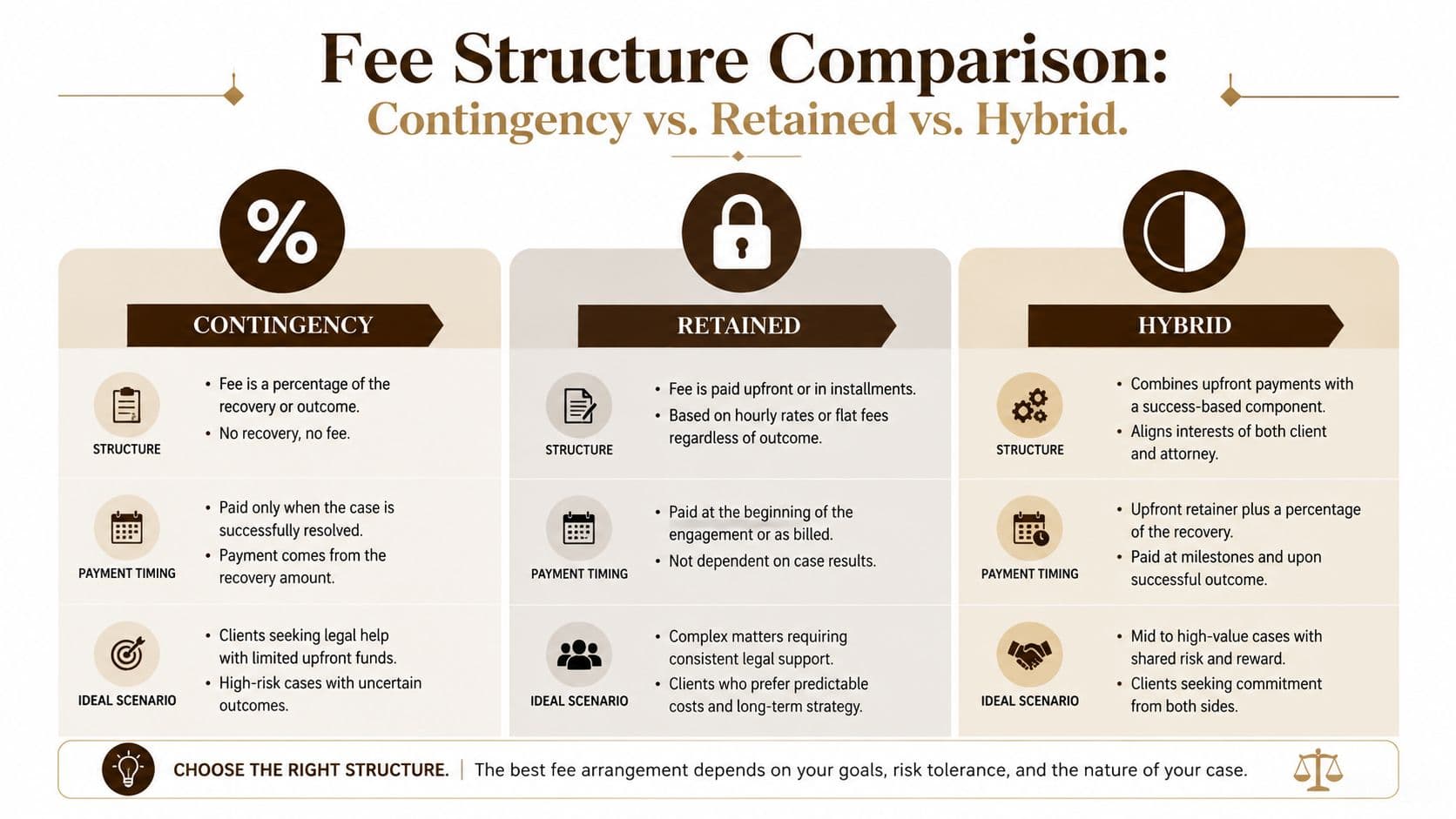 Fee Structure Comparison:
Contingency vs. Retained vs. Hybrid.

%

CONTINGENCY

STRUCTURE
• Fee is a percentage of the recovery or outcome.
• No recovery, no fee.

PAYMENT TIMING
• Paid only when the case is successfully resolved.
• Payment comes from the recovery amount.

IDEAL SCENARIO
• Clients seeking legal help with limited upfront funds.
• High-risk cases with uncertain outcomes.

RETAINED

STRUCTURE
• Fee is paid upfront or in installments.
• Based on hourly rates or flat fees regardless of outcome.

PAYMENT TIMING
• Paid at the beginning of the engagement or as billed.
• Not dependent on case results.

IDEAL SCENARIO
• Complex matters requiring consistent legal support.
• Clients who prefer predictable costs and long-term strategy.

HYBRID

STRUCTURE
• Combines upfront payments with a success-based component.
• Aligns interests of both client and attorney.

PAYMENT TIMING
• Upfront retainer plus a percentage of the recovery.
• Paid at milestones and upon successful outcome.

IDEAL SCENARIO
• Mid to high-value cases with shared risk and reward.
• Clients seeking commitment from both sides.

CHOOSE THE RIGHT STRUCTURE. | The best fee arrangement depends on your goals, risk tolerance, and the nature of your case.